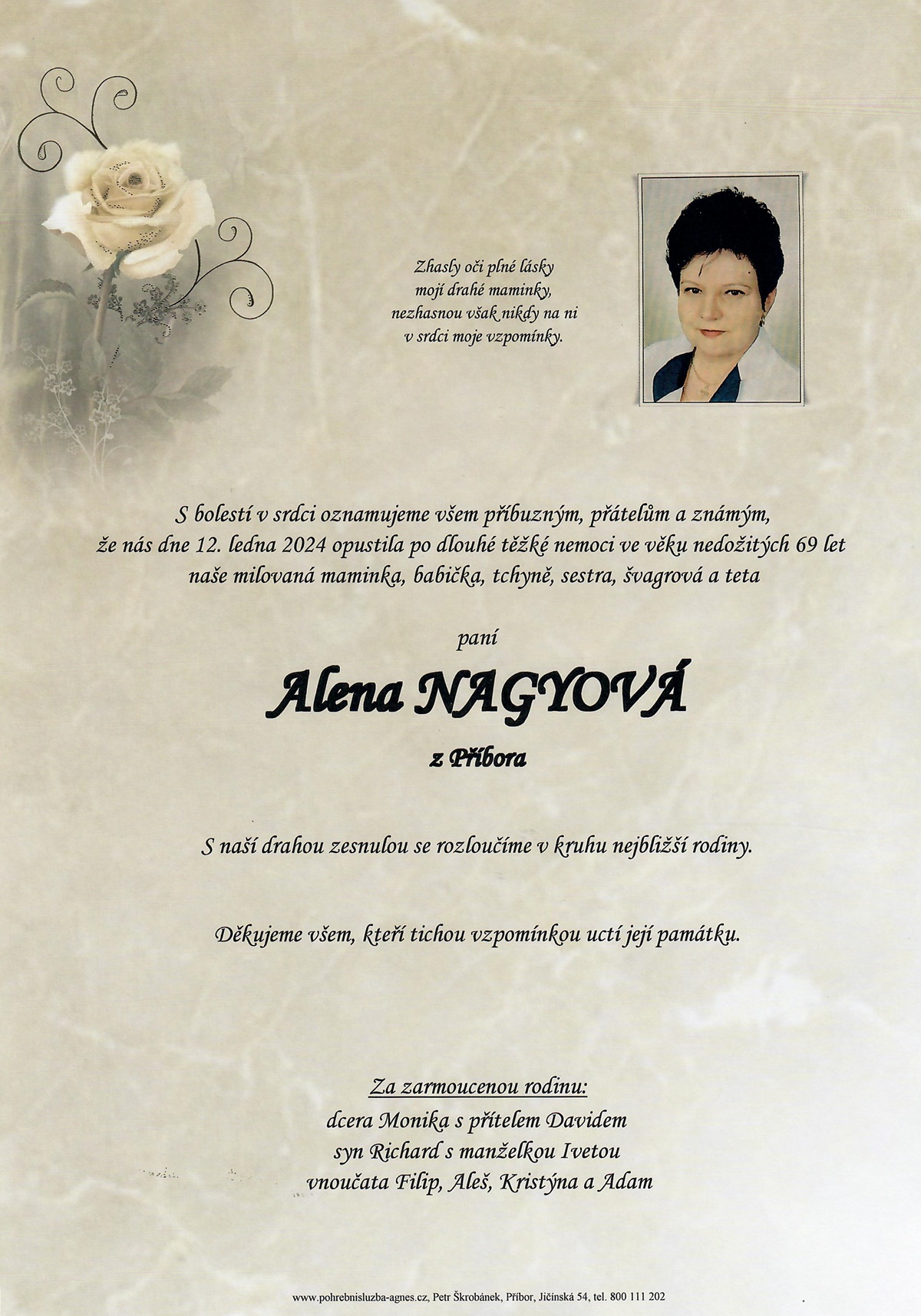 Zhasly oči plné lásky
mojí drahé maminky,
nezhasnou však nikdy na ni
v srdci moje vzpomínky.

S bolestí v srdci oznamujeme všem příbuzným, přátelům a známým,
že nás dne 12. ledna 2024 opustila po dlouhé těžké nemoci ve věku nedožitých 69 let
naše milovaná maminka, babička, tchyně, sestra, švagrová a teta

paní

Alena NAGYOVÁ

z Příbora

S naší drahou zesnulou se rozloučíme v kruhu nejbližší rodiny.

Děkujeme všem, kteří tichou vzpomínkou uctí její památku.

Za zarmoucenou rodinu:
dcera Monika s přítelem Davidem
syn Richard s manželkou Ivetou
vnoučata Filip, Aleš, Kristýna a Adam

www.pohrebnisluzba-agnes.cz, Petr Škrobánek, Příbor, Jičínská 54, tel. 800 111 202